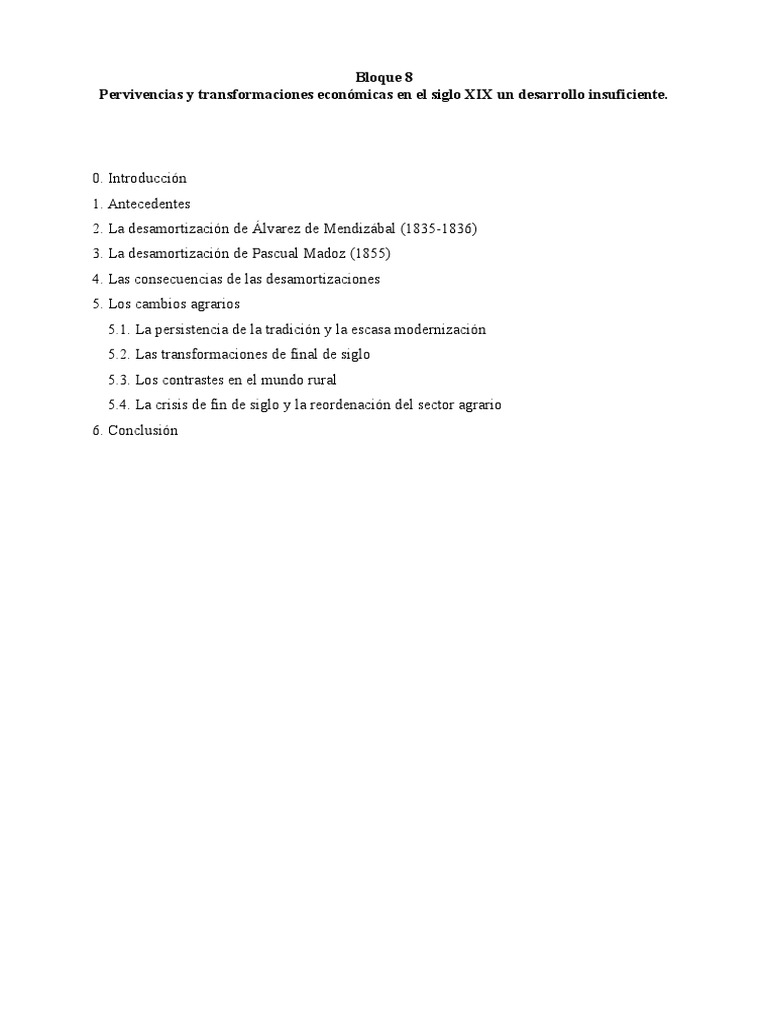 Bloque 8
Pervivencias y transformaciones económicas en el siglo XIX un desarrollo insuficiente.

0. Introducción
1. Antecedentes
2. La desamortización de Álvarez de Mendizábal (1835-1836)
3. La desamortización de Pascual Madoz (1855)
4. Las consecuencias de las desamortizaciones
5. Los cambios agrarios
5.1. La persistencia de la tradición y la escasa modernización
5.2. Las transformaciones de final de siglo
5.3. Los contrastes en el mundo rural
5.4. La crisis de fin de siglo y la reordenación del sector agrario
6. Conclusión